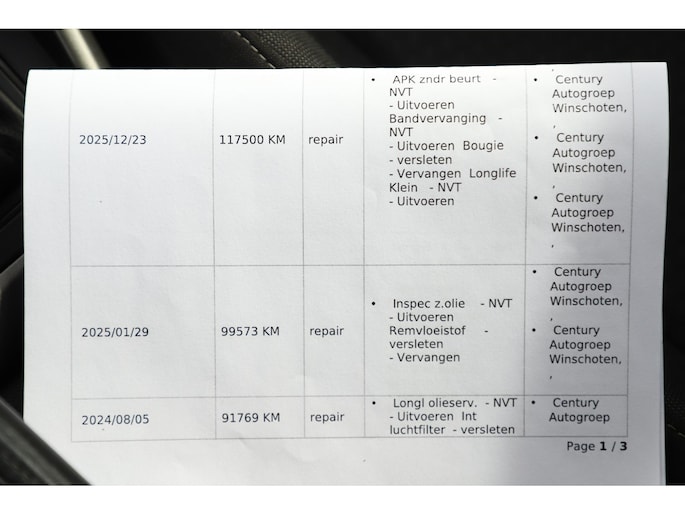 | 2025/12/23 | 117500 KM | repair | • APK zndr beurt - NVT - Uitvoeren Bandvervanging - NVT - Uitvoeren Bougie - versleten - Vervangen Longlife Klein - NVT - Uitvoeren | • Century Autogroep Winschoten, , • Century Autogroep Winschoten, , • Century Autogroep Winschoten, , |
|---|---|---|---|---|
| 2025/01/29 | 99573 KM | repair | • Inspec z.olie - NVT - Uitvoeren Remvloeistof - versleten - Vervangen | • Century Autogroep Winschoten, , • Century Autogroep Winschoten, , |
| 2024/08/05 | 91769 KM | repair | • Longl olieserv. - NVT - Uitvoeren Int luchtfilter - versleten | • Century Autogroep |

Page 1 / 3